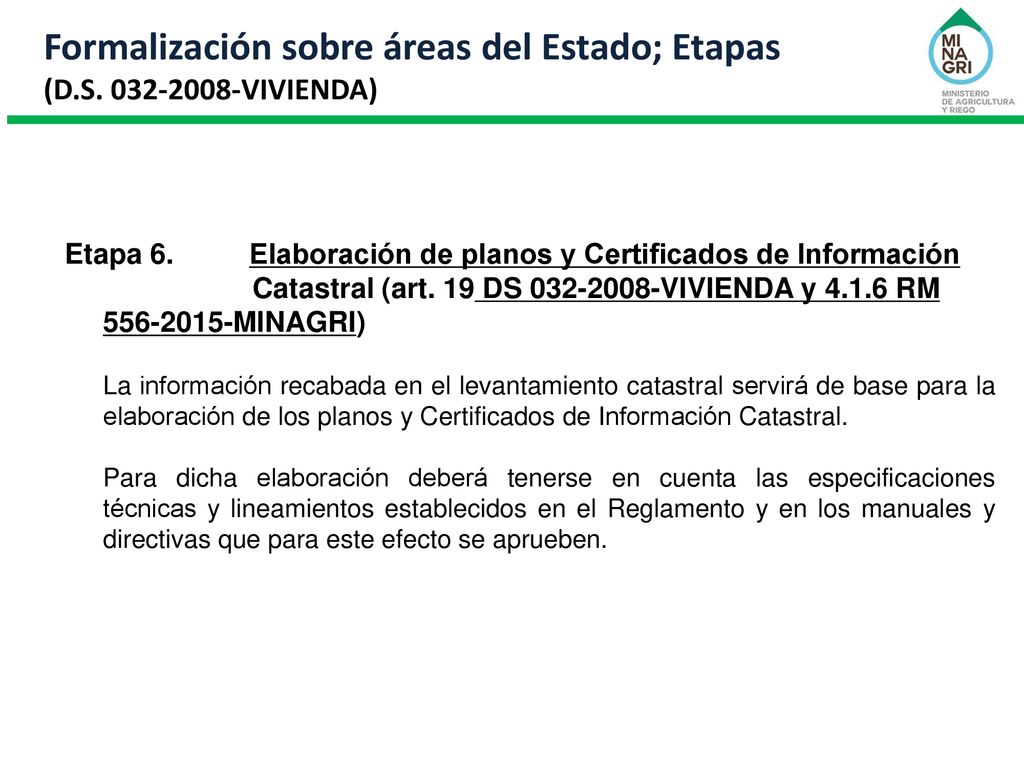 Formalización sobre áreas del Estado; Etapas
(D.S. 032-2008-VIVIENDA)

MI
NA
GRI
MINISTERIO
DE AGRICULTURA
Y RIEGO

Etapa 6. Elaboración de planos y Certificados de Información Catastral (art. 19 DS 032-2008-VIVIENDA y 4.1.6 RM 556-2015-MINAGRI)

La información recabada en el levantamiento catastral servirá de base para la elaboración de los planos y Certificados de Información Catastral.

Para dicha elaboración deberá tenerse en cuenta las especificaciones técnicas y lineamientos establecidos en el Reglamento y en los manuales y directivas que para este efecto se aprueben.